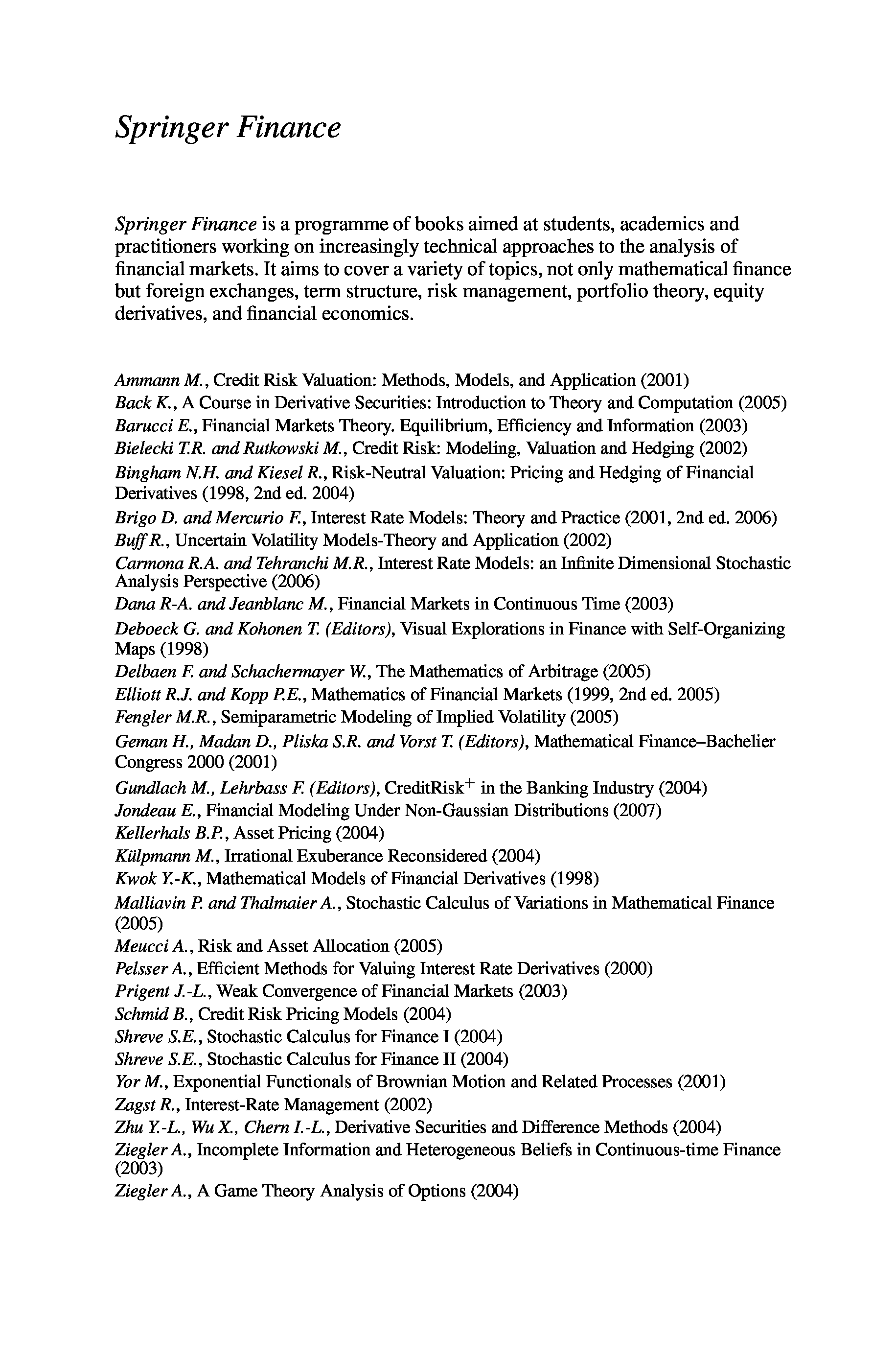 Springer Finance

Springer Finance is a programme of books aimed at students, academics and practitioners working on increasingly technical approaches to the analysis of financial markets. It aims to cover a variety of topics, not only mathematical finance but foreign exchanges, term structure, risk management, portfolio theory, equity derivatives, and financial economics.

Ammann M., Credit Risk Valuation: Methods, Models, and Application (2001)
Back K., A Course in Derivative Securities: Introduction to Theory and Computation (2005)
Barucci E., Financial Markets Theory. Equilibrium, Efficiency and Information (2003)
Bielecki T.R. and Rutkowski M., Credit Risk: Modeling, Valuation and Hedging (2002)
Bingham N.H. and Kiesel R., Risk-Neutral Valuation: Pricing and Hedging of Financial Derivatives (1998, 2nd ed. 2004)
Brigo D. and Mercurio F., Interest Rate Models: Theory and Practice (2001, 2nd ed. 2006)
Buff R., Uncertain Volatility Models-Theory and Application (2002)
Carmona R.A. and Tehranchi M.R., Interest Rate Models: an Infinite Dimensional Stochastic Analysis Perspective (2006)
Dana R-A. and Jeanblanc M., Financial Markets in Continuous Time (2003)
Deboeck G. and Kohonen T. (Editors), Visual Explorations in Finance with Self-Organizing Maps (1998)
Delbaen F. and Schachermayer W., The Mathematics of Arbitrage (2005)
Elliott R.J. and Kopp P.E., Mathematics of Financial Markets (1999, 2nd ed. 2005)
Fengler M.R., Semiparametric Modeling of Implied Volatility (2005)
Geman H., Madan D., Pliska S.R. and Vorst T. (Editors), Mathematical Finance–Bachelier Congress 2000 (2001)
Gundlach M., Lehrbass F. (Editors), CreditRisk$^+$ in the Banking Industry (2004)
Jondeau E., Financial Modeling Under Non-Gaussian Distributions (2007)
Kellerhals B.P., Asset Pricing (2004)
Külpmann M., Irrational Exuberance Reconsidered (2004)
Kwok Y.-K., Mathematical Models of Financial Derivatives (1998)
Malliavin P. and Thalmaier A., Stochastic Calculus of Variations in Mathematical Finance (2005)
Meucci A., Risk and Asset Allocation (2005)
Pelsser A., Efficient Methods for Valuing Interest Rate Derivatives (2000)
Prigent J.-L., Weak Convergence of Financial Markets (2003)
Schmid B., Credit Risk Pricing Models (2004)
Shreve S.E., Stochastic Calculus for Finance I (2004)
Shreve S.E., Stochastic Calculus for Finance II (2004)
Yor M., Exponential Functionals of Brownian Motion and Related Processes (2001)
Zagst R., Interest-Rate Management (2002)
Zhu Y.-L., Wu X., Chern I.-L., Derivative Securities and Difference Methods (2004)
Ziegler A., Incomplete Information and Heterogeneous Beliefs in Continuous-time Finance (2003)
Ziegler A., A Game Theory Analysis of Options (2004)